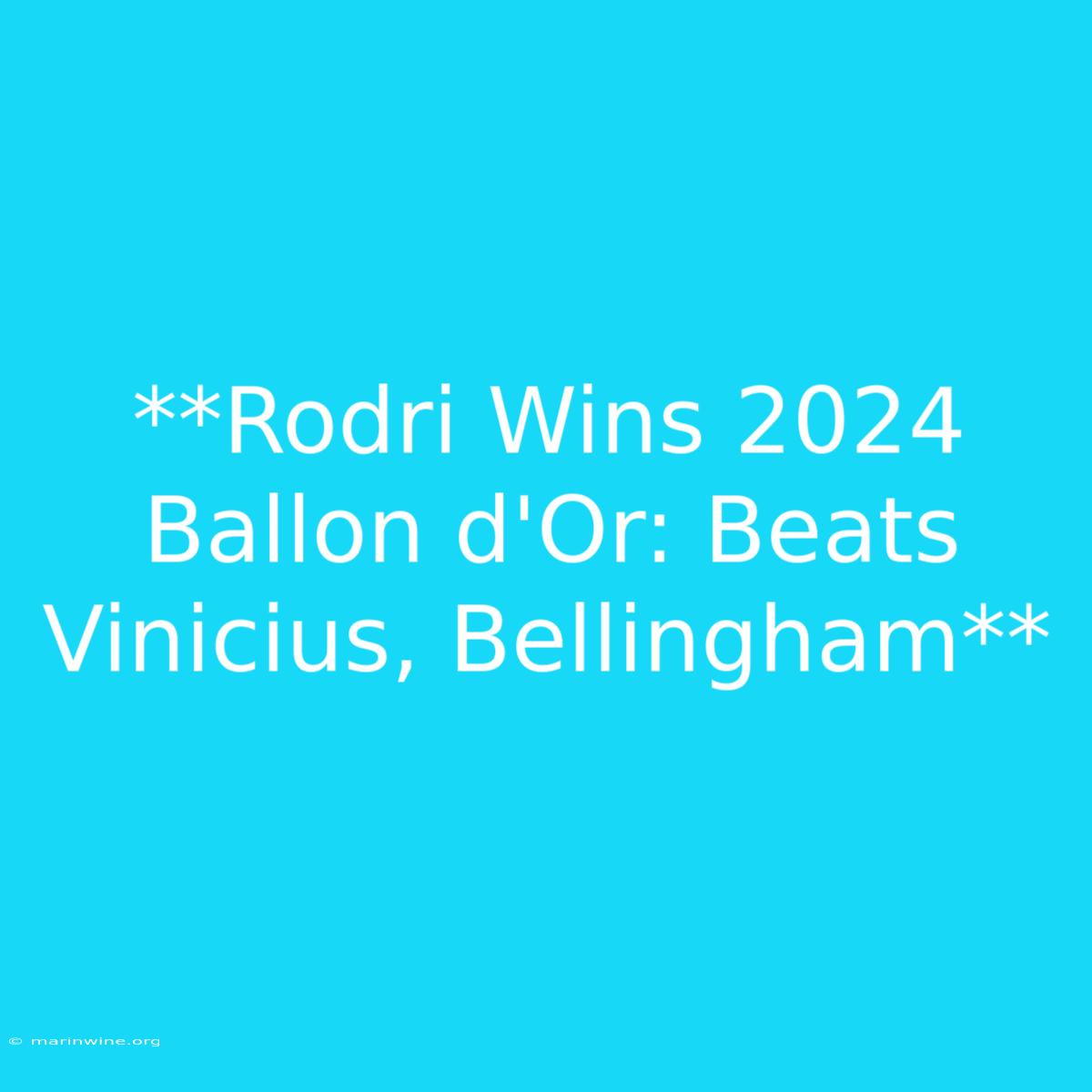 **Rodri Wins 2024 Ballon d'Or: Beats Vinicius, Bellingham**

© marinwine.org